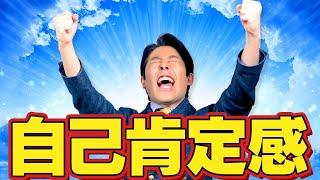 自己肯定感